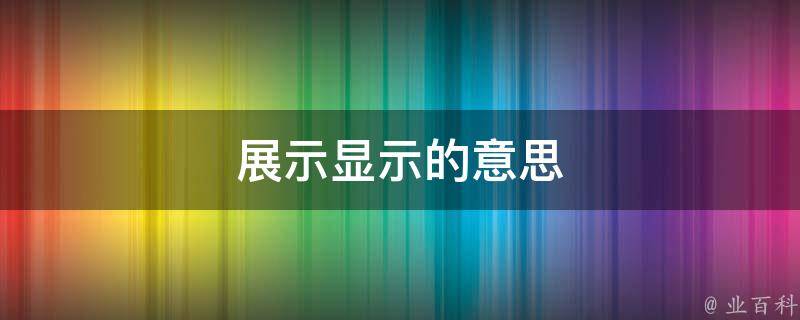 展示显示的意思

@ 业百科